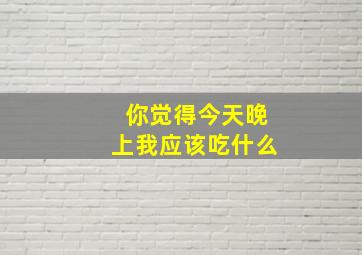 你觉得今天晚上我应该吃什么